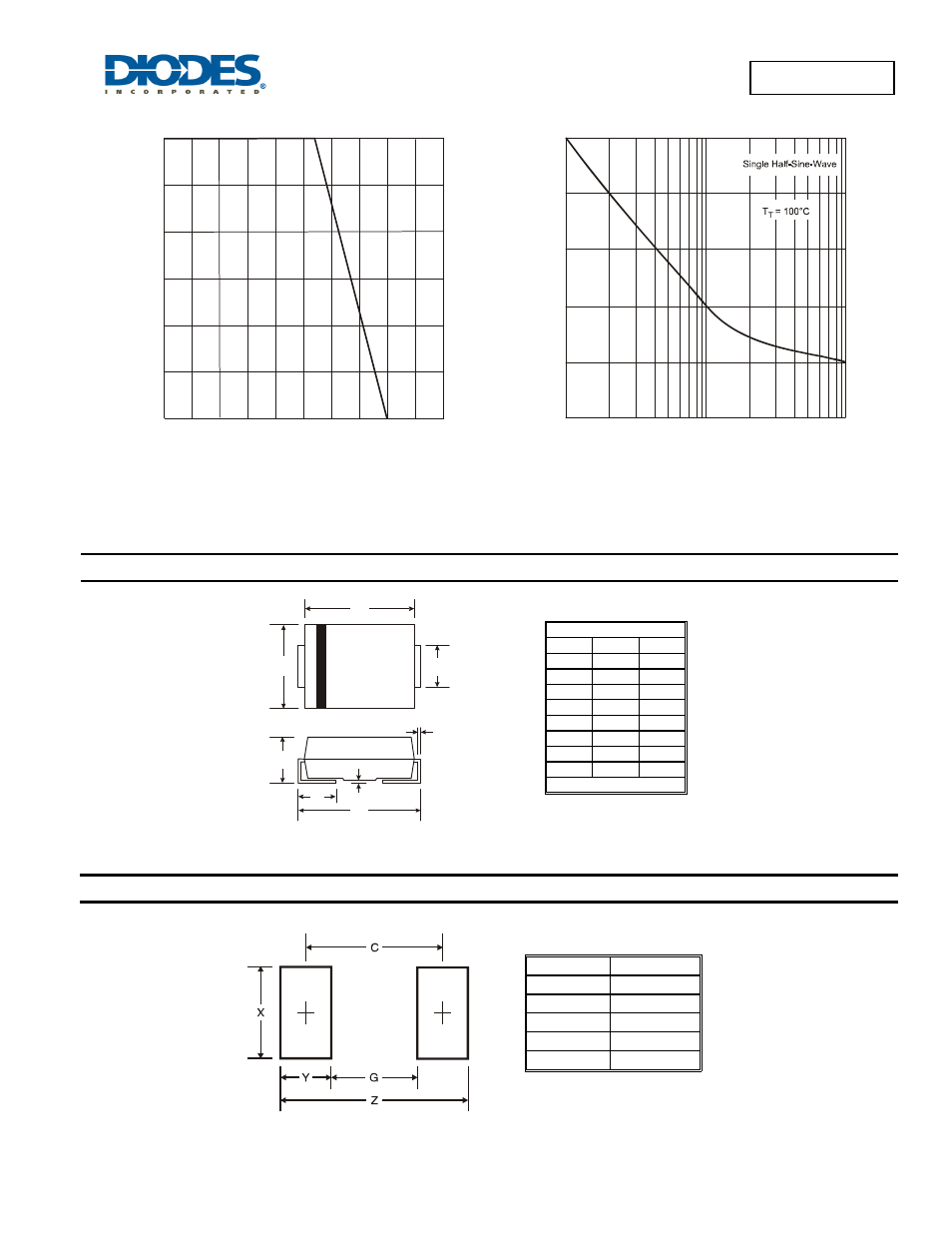 DIODES
INCORPORATED

Single Half-Sine-Wave

$T_T = 100°C$

C

X

Y

G

Z